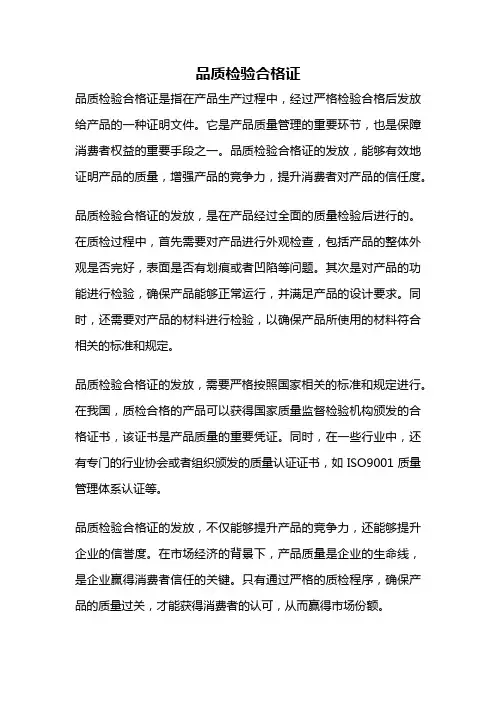 品质检验合格证

品质检验合格证是指在产品生产过程中，经过严格检验合格后发放给产品的一种证明文件。它是产品质量管理的重要环节，也是保障消费者权益的重要手段之一。品质检验合格证的发放，能够有效地证明产品的质量，增强产品的竞争力，提升消费者对产品的信任度。

品质检验合格证的发放，是在产品经过全面的质量检验后进行的。在质检过程中，首先需要对产品进行外观检查，包括产品的整体外观是否完好，表面是否有划痕或者凹陷等问题。其次是对产品的功能进行检验，确保产品能够正常运行，并满足产品的设计要求。同时，还需要对产品的材料进行检验，以确保产品所使用的材料符合相关的标准和规定。

品质检验合格证的发放，需要严格按照国家相关的标准和规定进行。在我国，质检合格的产品可以获得国家质量监督检验机构颁发的合格证书，该证书是产品质量的重要凭证。同时，在一些行业中，还有专门的行业协会或者组织颁发的质量认证证书，如 ISO9001 质量管理体系认证等。

品质检验合格证的发放，不仅能够提升产品的竞争力，还能够提升企业的信誉度。在市场经济的背景下，产品质量是企业的生命线，是企业赢得消费者信任的关键。只有通过严格的质检程序，确保产品的质量过关，才能获得消费者的认可，从而赢得市场份额。